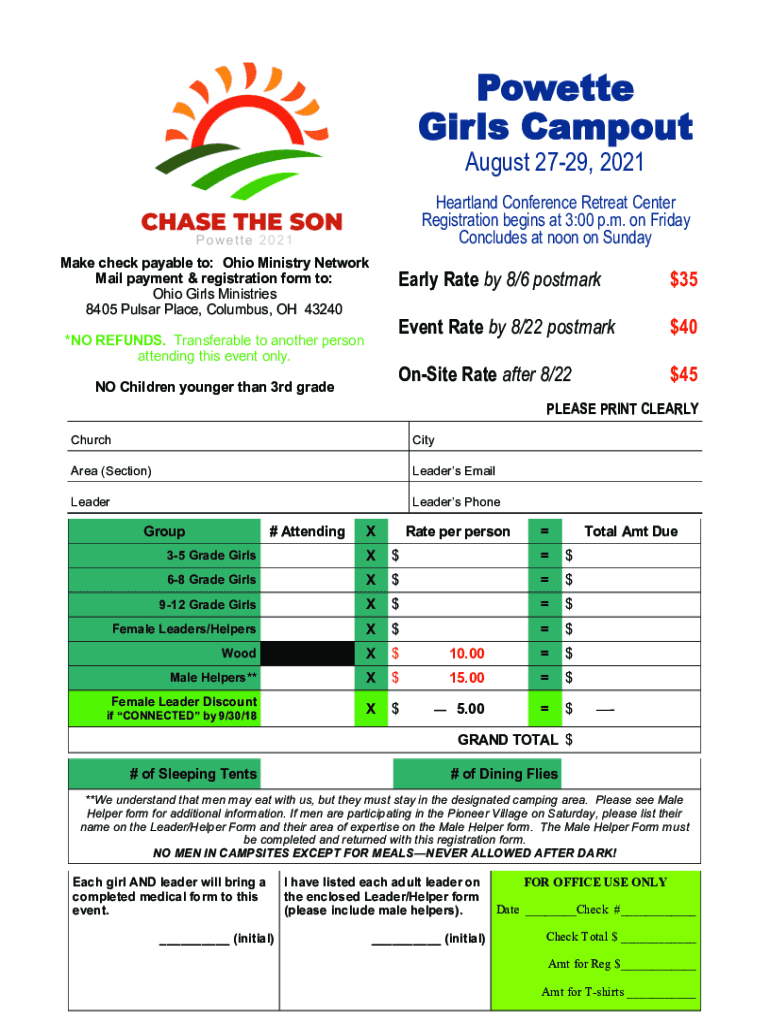 CHASE THE SON
Powette 2021

Powette
Girls Campout

August 27-29, 2021

Heartland Conference Retreat Center
Registration begins at 3:00 p.m. on Friday
Concludes at noon on Sunday

Make check payable to: Ohio Ministry Network
Mail payment & registration form to:
Ohio Girls Ministries
8405 Pulsar Place, Columbus, OH 43240

*NO REFUNDS. Transferable to another person attending this event only.

NO Children younger than 3rd grade

Early Rate by 8/6 postmark $35

Event Rate by 8/22 postmark $40

On-Site Rate after 8/22 $45

PLEASE PRINT CLEARLY

| Church | City |
|---|---|
| Area (Section) | Leader's Email |
| Leader | Leader's Phone |

| Group | # Attending | X | Rate per person | = | Total Amt Due |
|---|---|---|---|---|---|
| 3-5 Grade Girls | | X | $ | = | $ |
| 6-8 Grade Girls | | X | $ | = | $ |
| 9-12 Grade Girls | | X | $ | = | $ |
| Female Leaders/Helpers | | X | $ | = | $ |
| Wood | | X | $ 10.00 | = | $ |
| Male Helpers** | | X | $ 15.00 | = | $ |
| Female Leader Discount if "CONNECTED" by 9/30/18 | | X | $ — 5.00 | = | $ — |

GRAND TOTAL $

# of Sleeping Tents # of Dining Flies

**We understand that men may eat with us, but they must stay in the designated camping area. Please see Male Helper form for additional information. If men are participating in the Pioneer Village on Saturday, please list their name on the Leader/Helper Form and their area of expertise on the Male Helper form. The Male Helper Form must be completed and returned with this registration form.
NO MEN IN CAMPSITES EXCEPT FOR MEALS—NEVER ALLOWED AFTER DARK!

Each girl AND leader will bring a completed medical form to this event.

__________ (initial)

I have listed each adult leader on the enclosed Leader/Helper form (please include male helpers).

__________ (initial)

FOR OFFICE USE ONLY
Date ________Check #____________
Check Total $ ____________
Amt for Reg $____________
Amt for T-shirts ___________